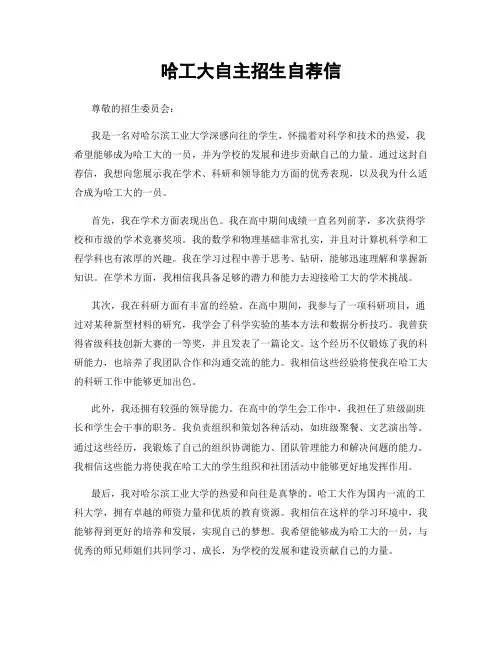 哈工大自主招生自荐信

尊敬的招生委员会：

我是一名对哈尔滨工业大学深感向往的学生，怀揣着对科学和技术的热爱，我希望能够成为哈工大的一员，并为学校的发展和进步贡献自己的力量。通过这封自荐信，我想向您展示我在学术、科研和领导能力方面的优秀表现，以及我为什么适合成为哈工大的一员。

首先，我在学术方面表现出色。我在高中期间成绩一直名列前茅，多次获得学校和市级的学术竞赛奖项。我的数学和物理基础非常扎实，并且对计算机科学和工程学科也有浓厚的兴趣。我在学习过程中善于思考、钻研，能够迅速理解和掌握新知识。在学术方面，我相信我具备足够的潜力和能力去迎接哈工大的学术挑战。

其次，我在科研方面有丰富的经验。在高中期间，我参与了一项科研项目，通过对某种新型材料的研究，我学会了科学实验的基本方法和数据分析技巧。我曾获得省级科技创新大赛的一等奖，并且发表了一篇论文。这个经历不仅锻炼了我的科研能力，也培养了我团队合作和沟通交流的能力。我相信这些经验将使我在哈工大的科研工作中能够更加出色。

此外，我还拥有较强的领导能力。在高中的学生会工作中，我担任了班级副班长和学生会干事的职务。我负责组织和策划各种活动，如班级聚餐、文艺演出等。通过这些经历，我锻炼了自己的组织协调能力、团队管理能力和解决问题的能力。我相信这些能力将使我在哈工大的学生组织和社团活动中能够更好地发挥作用。

最后，我对哈尔滨工业大学的热爱和向往是真挚的。哈工大作为国内一流的工科大学，拥有卓越的师资力量和优质的教育资源。我相信在这样的学习环境中，我能够得到更好的培养和发展，实现自己的梦想。我希望能够成为哈工大的一员，与优秀的师兄师姐们共同学习、成长，为学校的发展和建设贡献自己的力量。